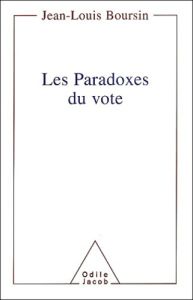 Jean-Louis Boursin

Les Paradoxes
du vote

Odile
Jacob